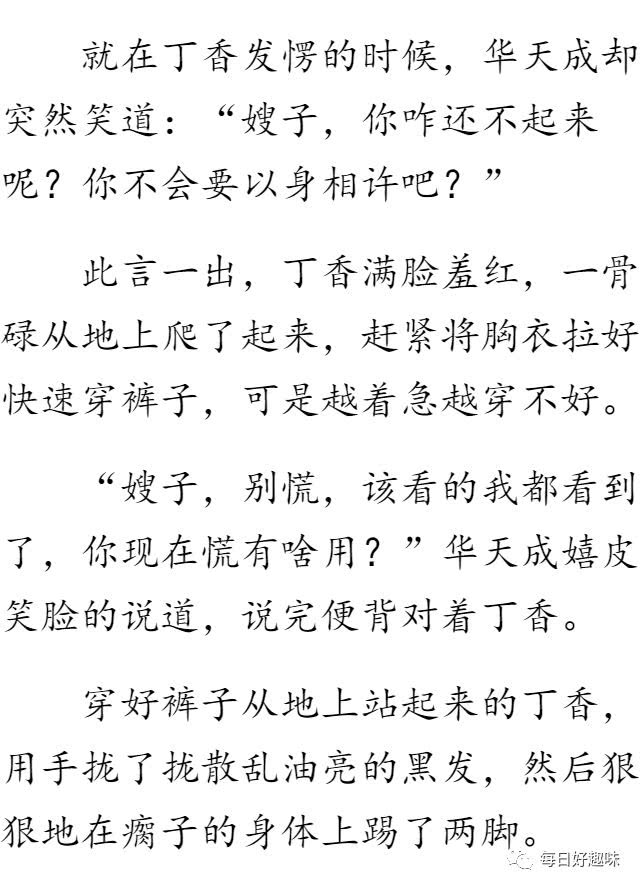 就在丁香发愣的时候，华天成却突然笑道：“嫂子，你咋还不起来呢？你不会要以身相许吧？”

此言一出，丁香满脸羞红，一骨碌从地上爬了起来，赶紧将胸衣拉好快速穿裤子，可是越着急越穿不好。

“嫂子，别慌，该看的我都看到了，你现在慌有啥用？”华天成嬉皮笑脸的说道，说完便背对着丁香。

穿好裤子从地上站起来的丁香，用手拢了拢散乱油亮的黑发，然后狠狠地在瘸子的身体上踢了两脚。

每日好趣味